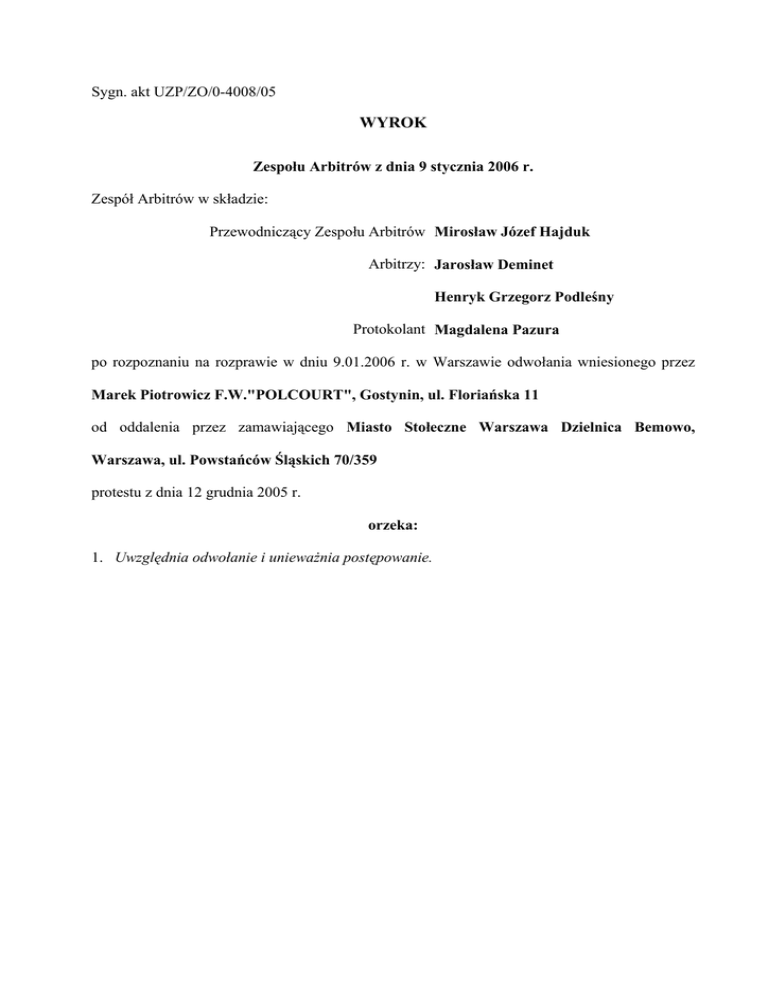 Sygn. akt UZP/ZO/0-4008/05

WYROK

Zespołu Arbitrów z dnia 9 stycznia 2006 r.

Zespół Arbitrów w składzie:

Przewodniczący Zespołu Arbitrów Mirosław Józef Hajduk

Arbitrzy: Jarosław Deminet

Henryk Grzegorz Podleśny

Protokolant Magdalena Pazura

po rozpoznaniu na rozprawie w dniu 9.01.2006 r. w Warszawie odwołania wniesionego przez Marek Piotrowicz F.W."POLCOURT", Gostynin, ul. Floriańska 11 od oddalenia przez zamawiającego Miasto Stołeczne Warszawa Dzielnica Bemowo, Warszawa, ul. Powstańców Śląskich 70/359 protestu z dnia 12 grudnia 2005 r.

orzeka:

1. Uwzględnia odwołanie i unieważnia postępowanie.